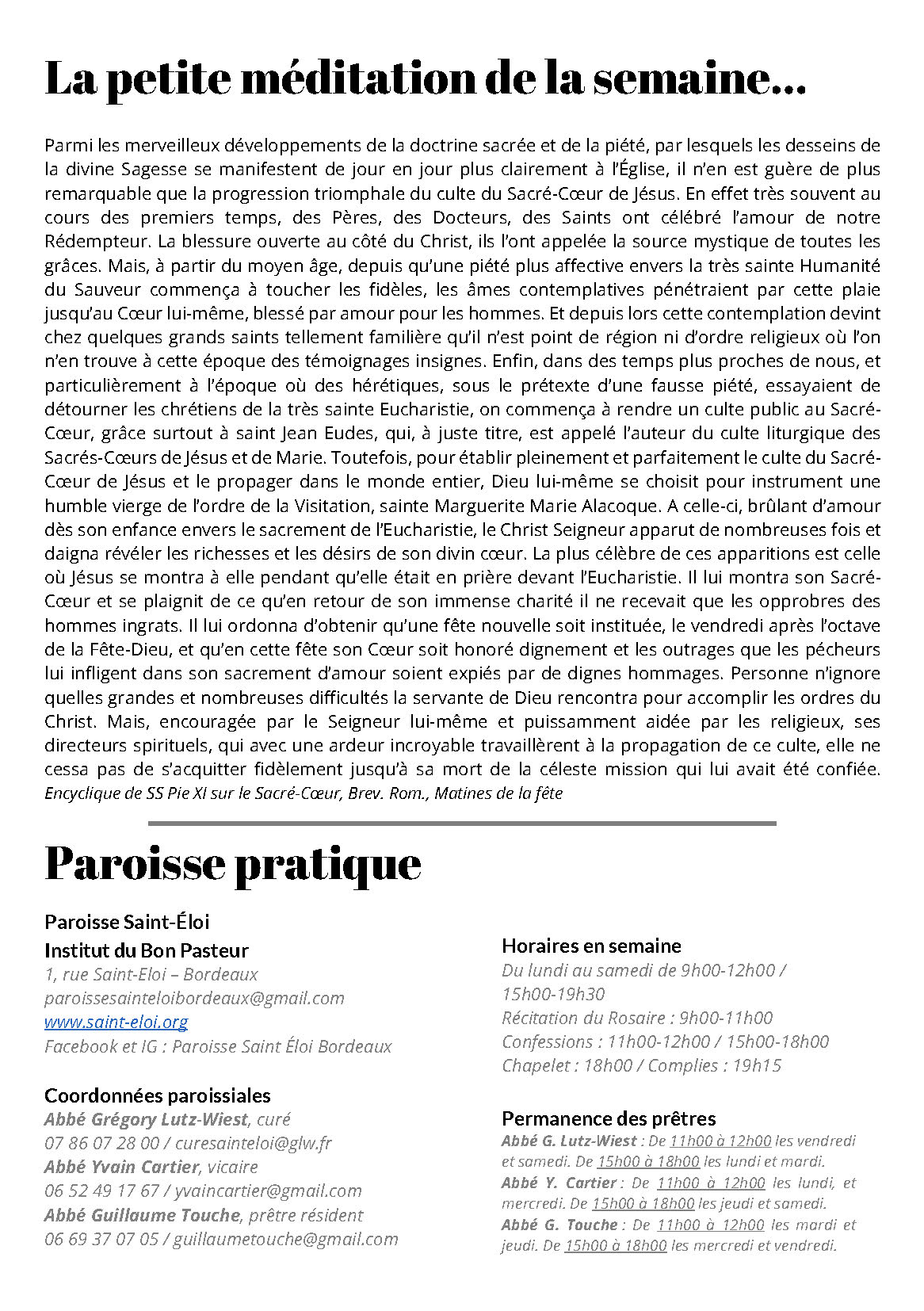 La petite méditation de la semaine…

Parmi les merveilleux développements de la doctrine sacrée et de la piété, par lesquels les desseins de la divine Sagesse se manifestent de jour en jour plus clairement à l'Église, il n'en est guère de plus remarquable que la progression triomphale du culte du Sacré-Cœur de Jésus. En effet très souvent au cours des premiers temps, des Pères, des Docteurs, des Saints ont célébré l'amour de notre Rédempteur. La blessure ouverte au côté du Christ, ils l'ont appelée la source mystique de toutes les grâces. Mais, à partir du moyen âge, depuis qu'une piété plus affective envers la très sainte Humanité du Sauveur commença à toucher les fidèles, les âmes contemplatives pénétraient par cette plaie jusqu'au Cœur lui-même, blessé par amour pour les hommes. Et depuis lors cette contemplation devint chez quelques grands saints tellement familière qu'il n'est point de région ni d'ordre religieux où l'on n'en trouve à cette époque des témoignages insignes. Enfin, dans des temps plus proches de nous, et particulièrement à l'époque où des hérétiques, sous le prétexte d'une fausse piété, essayaient de détourner les chrétiens de la très sainte Eucharistie, on commença à rendre un culte public au Sacré-Cœur, grâce surtout à saint Jean Eudes, qui, à juste titre, est appelé l'auteur du culte liturgique des Sacrés-Cœurs de Jésus et de Marie. Toutefois, pour établir pleinement et parfaitement le culte du Sacré-Cœur de Jésus et le propager dans le monde entier, Dieu lui-même se choisit pour instrument une humble vierge de l'ordre de la Visitation, sainte Marguerite Marie Alacoque. A celle-ci, brûlant d'amour dès son enfance envers le sacrement de l'Eucharistie, le Christ Seigneur apparut de nombreuses fois et daigna révéler les richesses et les désirs de son divin cœur. La plus célèbre de ces apparitions est celle où Jésus se montra à elle pendant qu'elle était en prière devant l'Eucharistie. Il lui montra son Sacré-Cœur et se plaignit de ce qu'en retour de son immense charité il ne recevait que les opprobres des hommes ingrats. Il lui ordonna d'obtenir qu'une fête nouvelle soit instituée, le vendredi après l'octave de la Fête-Dieu, et qu'en cette fête son Cœur soit honoré dignement et les outrages que les pécheurs lui infligent dans son sacrement d'amour soient expiés par de dignes hommages. Personne n'ignore quelles grandes et nombreuses difficultés la servante de Dieu rencontra pour accomplir les ordres du Christ. Mais, encouragée par le Seigneur lui-même et puissamment aidée par les religieux, ses directeurs spirituels, qui avec une ardeur incroyable travaillèrent à la propagation de ce culte, elle ne cessa pas de s'acquitter fidèlement jusqu'à sa mort de la céleste mission qui lui avait été confiée. Encyclique de SS Pie XI sur le Sacré-Cœur, Brev. Rom., Matines de la fête

Paroisse pratique

Paroisse Saint-Éloi
Institut du Bon Pasteur
1, rue Saint-Eloi – Bordeaux
paroissesainteloibordeaux@gmail.com
www.saint-eloi.org
Facebook et IG : Paroisse Saint Éloi Bordeaux

Coordonnées paroissiales
Abbé Grégory Lutz-Wiest, curé
07 86 07 28 00 / curesainteloi@glw.fr
Abbé Yvain Cartier, vicaire
06 52 49 17 67 / yvaincartier@gmail.com
Abbé Guillaume Touche, prêtre résident
06 69 37 07 05 / guillaumetouche@gmail.com

Horaires en semaine
Du lundi au samedi de 9h00-12h00 / 15h00-19h30
Récitation du Rosaire : 9h00-11h00
Confessions : 11h00-12h00 / 15h00-18h00
Chapelet : 18h00 / Complies : 19h15

Permanence des prêtres
Abbé G. Lutz-Wiest : De 11h00 à 12h00 les vendredi et samedi. De 15h00 à 18h00 les lundi et mardi.
Abbé Y. Cartier : De 11h00 à 12h00 les lundi, et mercredi. De 15h00 à 18h00 les jeudi et samedi.
Abbé G. Touche : De 11h00 à 12h00 les mardi et jeudi. De 15h00 à 18h00 les mercredi et vendredi.